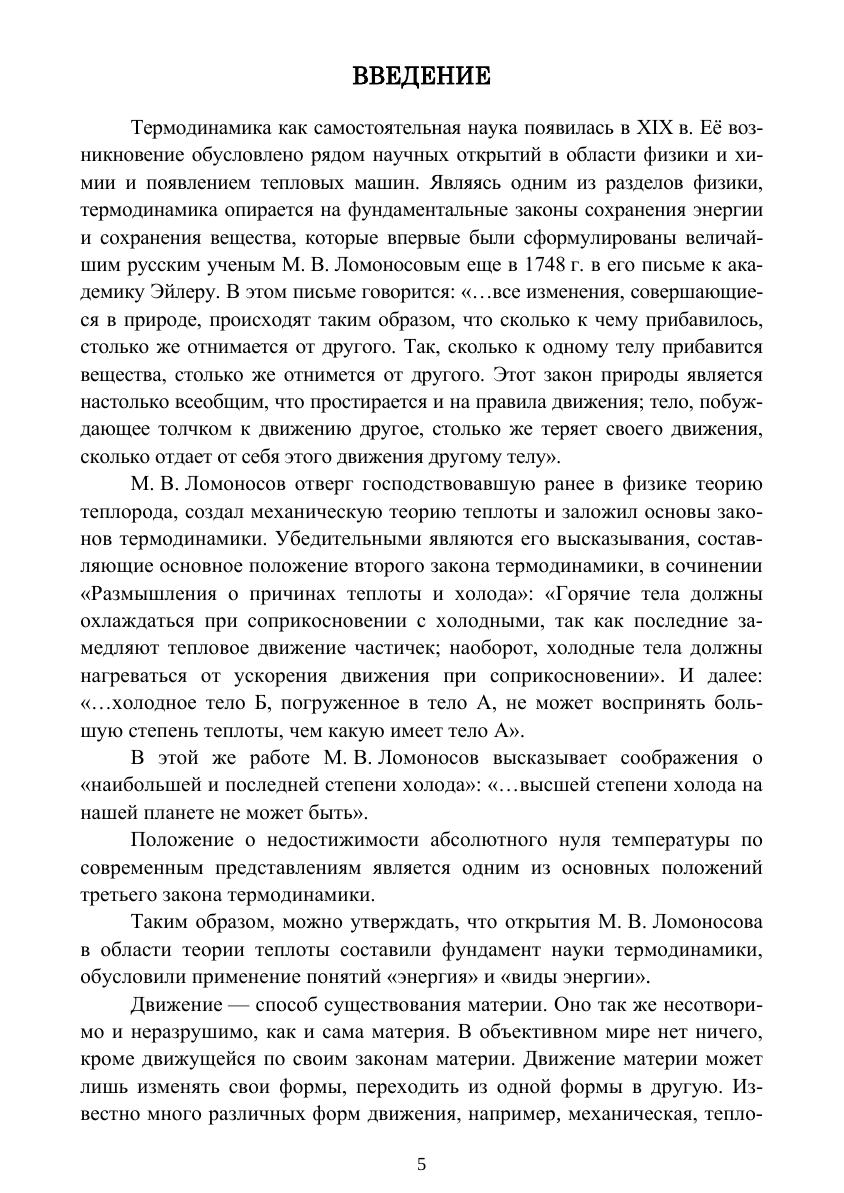 ВВЕДЕНИЕ

Термодинамика как самостоятельная наука появилась в XIX в. Её возникновение обусловлено рядом научных открытий в области физики и химии и появлением тепловых машин. Являясь одним из разделов физики, термодинамика опирается на фундаментальные законы сохранения энергии и сохранения вещества, которые впервые были сформулированы величайшим русским ученым М. В. Ломоносовым еще в 1748 г. в его письме к академику Эйлеру. В этом письме говорится: «…все изменения, совершающиеся в природе, происходят таким образом, что сколько к чему прибавилось, столько же отнимается от другого. Так, сколько к одному телу прибавится вещества, столько же отнимется от другого. Этот закон природы является настолько всеобщим, что простирается и на правила движения; тело, побуждающее толчком к движению другое, столько же теряет своего движения, сколько отдает от себя этого движения другому телу».

М. В. Ломоносов отверг господствовавшую ранее в физике теорию теплорода, создал механическую теорию теплоты и заложил основы законов термодинамики. Убедительными являются его высказывания, составляющие основное положение второго закона термодинамики, в сочинении «Размышления о причинах теплоты и холода»: «Горячие тела должны охлаждаться при соприкосновении с холодными, так как последние замедляют тепловое движение частичек; наоборот, холодные тела должны нагреваться от ускорения движения при соприкосновении». И далее: «…холодное тело Б, погруженное в тело А, не может воспринять большую степень теплоты, чем какую имеет тело А».

В этой же работе М. В. Ломоносов высказывает соображения о «наибольшей и последней степени холода»: «…высшей степени холода на нашей планете не может быть».

Положение о недостижимости абсолютного нуля температуры по современным представлениям является одним из основных положений третьего закона термодинамики.

Таким образом, можно утверждать, что открытия М. В. Ломоносова в области теории теплоты составили фундамент науки термодинамики, обусловили применение понятий «энергия» и «виды энергии».

Движение — способ существования материи. Оно так же несотворимо и неразрушимо, как и сама материя. В объективном мире нет ничего, кроме движущейся по своим законам материи. Движение материи может лишь изменять свои формы, переходить из одной формы в другую. Известно много различных форм движения, например, механическая, тепло-

5